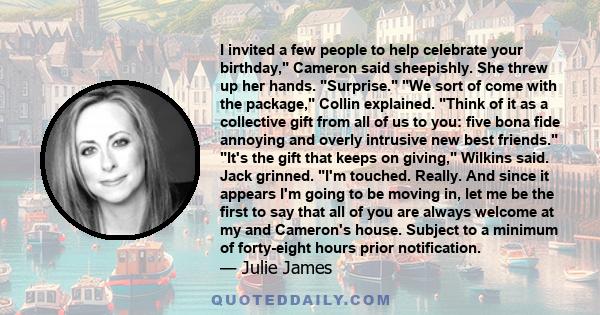 I invited a few people to help celebrate your birthday," Cameron said sheepishly. She threw up her hands. "Surprise." "We sort of come with the package," Collin explained. "Think of it as a collective gift from all of us to you: five bona fide annoying and overly intrusive new best friends." "It's the gift that keeps on giving," Wilkins said. Jack grinned. "I'm touched. Really. And since it appears I'm going to be moving in, let me be the first to say that all of you are always welcome at my and Cameron's house. Subject to a minimum of forty-eight hours prior notification.

— Julie James

QUOTEDDAILY.COM